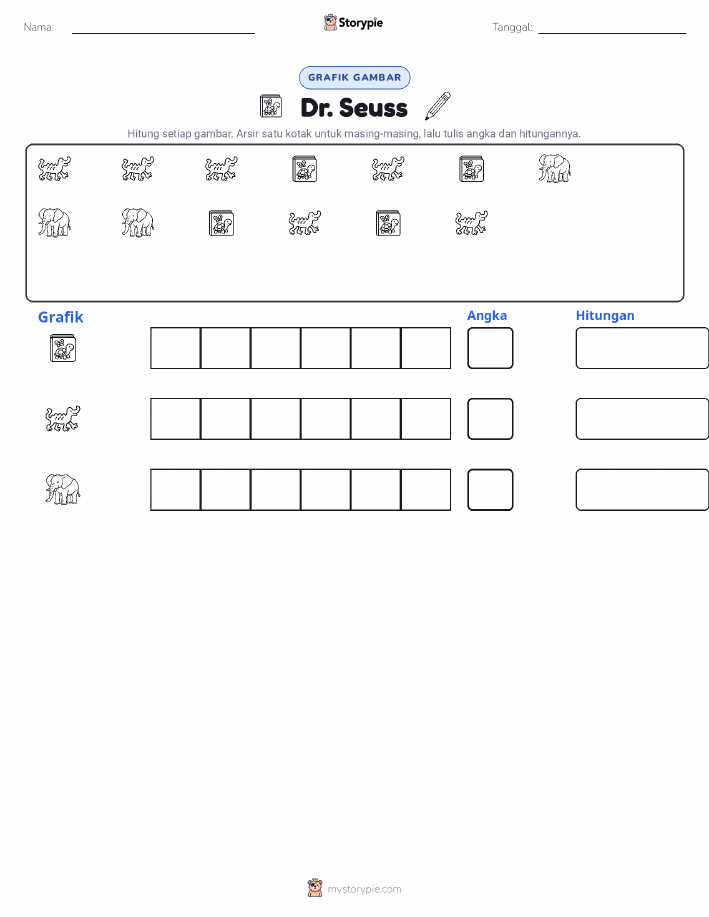 Nama:

Storypie

Tanggal:

GRAFIK GAMBAR

Dr. Seuss

Hitung setiap gambar. Arsir satu kotak untuk masing-masing, lalu tulis angka dan hitungannya.

Grafik

Angka

Hitungan

mystorypie.com